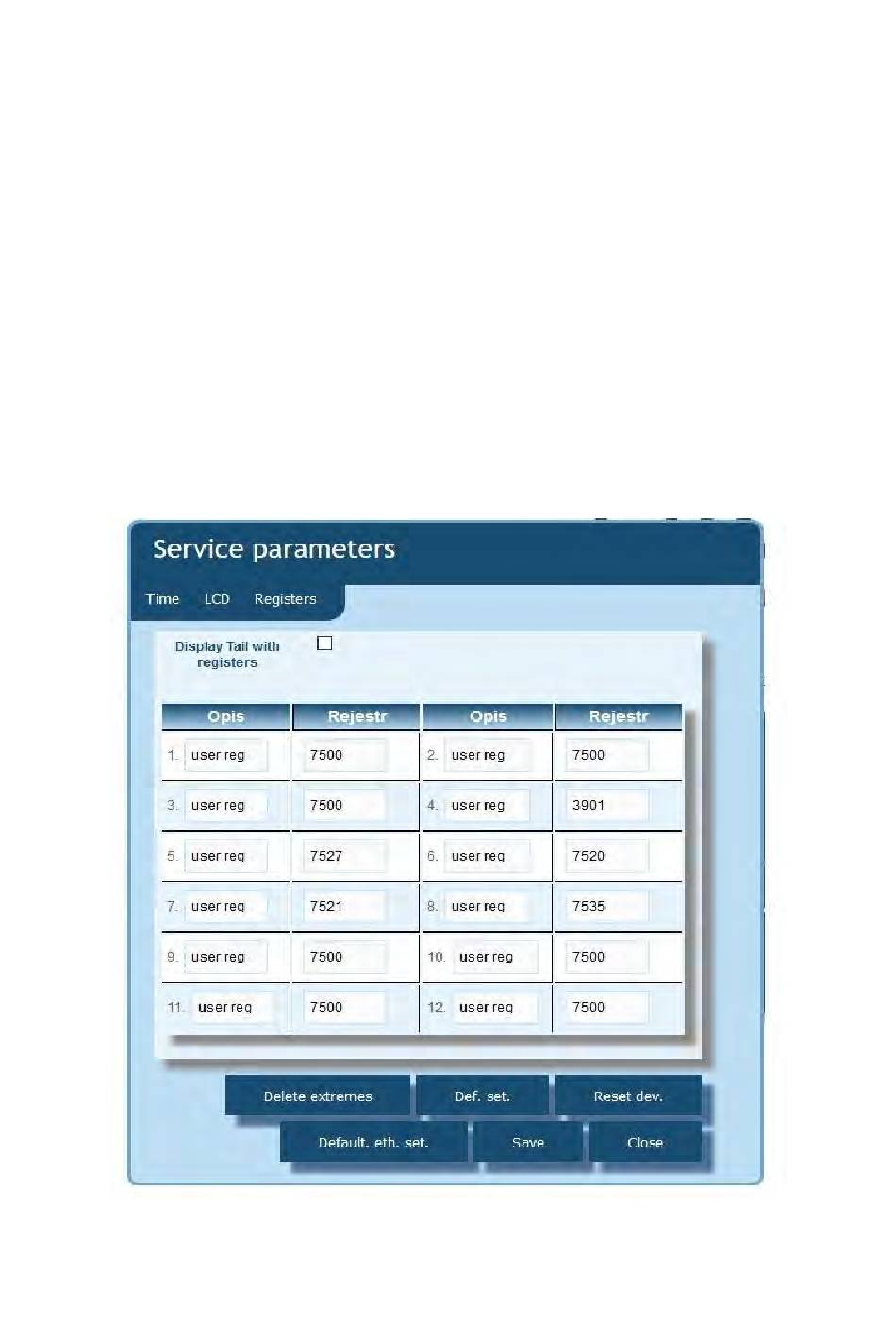 Service parameters

Time LCD Registers

Display Tail with registers

| Opis | Rejestr | Opis | Rejestr |
|---|---|---|---|
| 1. user reg | 7500 | 2. user reg | 7500 |
| 3. user reg | 7500 | 4. user reg | 3901 |
| 5. user reg | 7527 | 6. user reg | 7520 |
| 7. user reg | 7521 | 8. user reg | 7535 |
| 9. user reg | 7500 | 10. user reg | 7500 |
| 11. user reg | 7500 | 12. user reg | 7500 |

Delete extremes Def. set. Reset dev.

Default. eth. set. Save Close